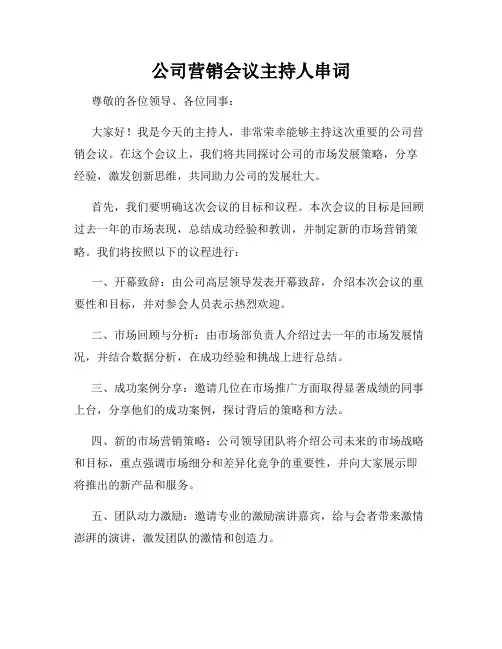 公司营销会议主持人串词

尊敬的各位领导、各位同事：

大家好！我是今天的主持人，非常荣幸能够主持这次重要的公司营销会议。在这个会议上，我们将共同探讨公司的市场发展策略，分享经验，激发创新思维，共同助力公司的发展壮大。

首先，我们要明确这次会议的目标和议程。本次会议的目标是回顾过去一年的市场表现，总结成功经验和教训，并制定新的市场营销策略。我们将按照以下的议程进行：

一、开幕致辞：由公司高层领导发表开幕致辞，介绍本次会议的重要性和目标，并对参会人员表示热烈欢迎。

二、市场回顾与分析：由市场部负责人介绍过去一年的市场发展情况，并结合数据分析，在成功经验和挑战上进行总结。

三、成功案例分享：邀请几位在市场推广方面取得显著成绩的同事上台，分享他们的成功案例，探讨背后的策略和方法。

四、新的市场营销策略：公司领导团队将介绍公司未来的市场战略和目标，重点强调市场细分和差异化竞争的重要性，并向大家展示即将推出的新产品和服务。

五、团队动力激励：邀请专业的激励演讲嘉宾，给与会者带来激情澎湃的演讲，激发团队的激情和创造力。